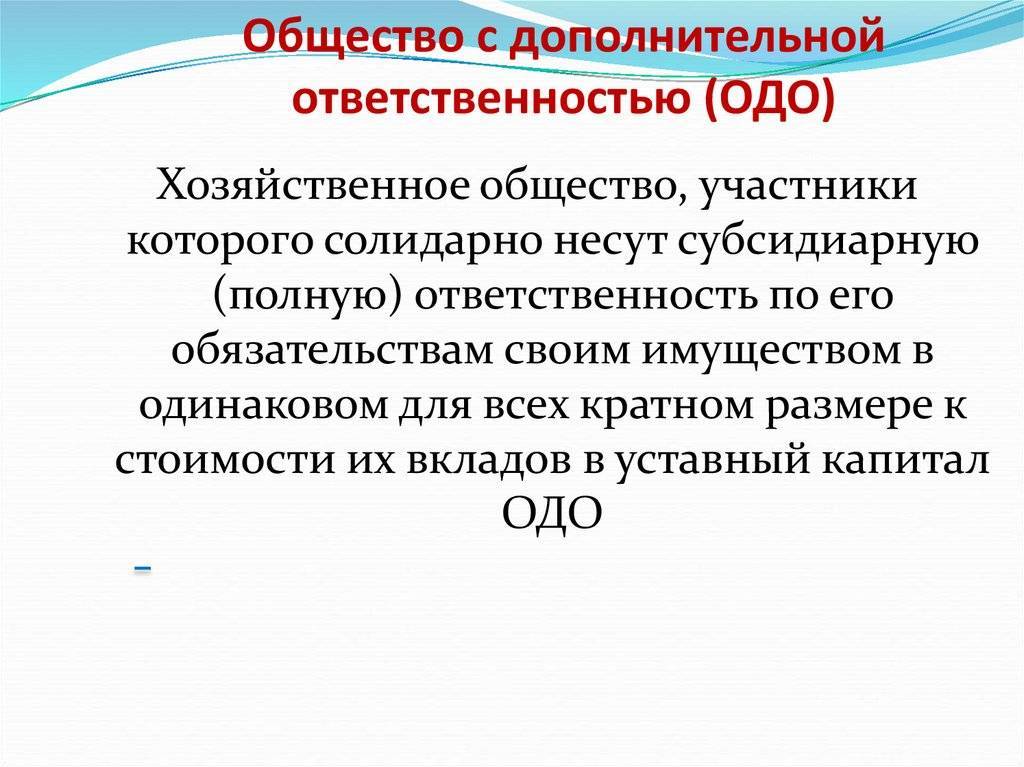 Общество с дополнительной ответственностью (ОДО)

Хозяйственное общество, участники которого солидарно несут субсидиарную (полную) ответственность по его обязательствам своим имуществом в одинаковом для всех кратном размере к стоимости их вкладов в уставный капитал ОДО

–